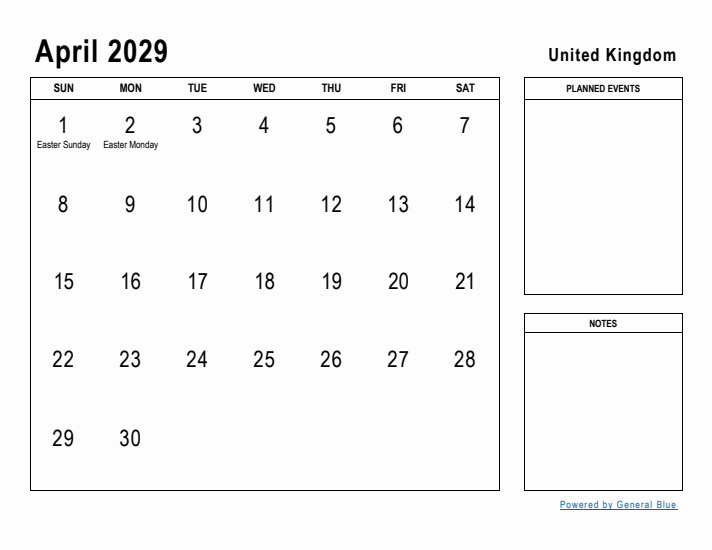 April 2029

United Kingdom

| SUN | MON | TUE | WED | THU | FRI | SAT |
|---|---|---|---|---|---|---|
| 1 Easter Sunday | 2 Easter Monday | 3 | 4 | 5 | 6 | 7 |
| 8 | 9 | 10 | 11 | 12 | 13 | 14 |
| 15 | 16 | 17 | 18 | 19 | 20 | 21 |
| 22 | 23 | 24 | 25 | 26 | 27 | 28 |
| 29 | 30 | | | | | |

PLANNED EVENTS

NOTES

Powered by General Blue